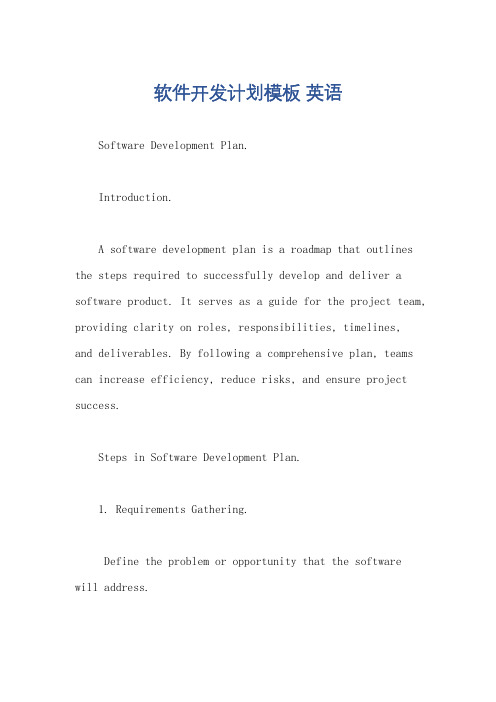 软件开发计划模板 英语

Software Development Plan.

Introduction.

A software development plan is a roadmap that outlines the steps required to successfully develop and deliver a software product. It serves as a guide for the project team, providing clarity on roles, responsibilities, timelines, and deliverables. By following a comprehensive plan, teams can increase efficiency, reduce risks, and ensure project success.

Steps in Software Development Plan.

1. Requirements Gathering.

Define the problem or opportunity that the software will address.